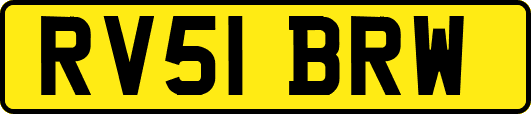 RV51 BRW